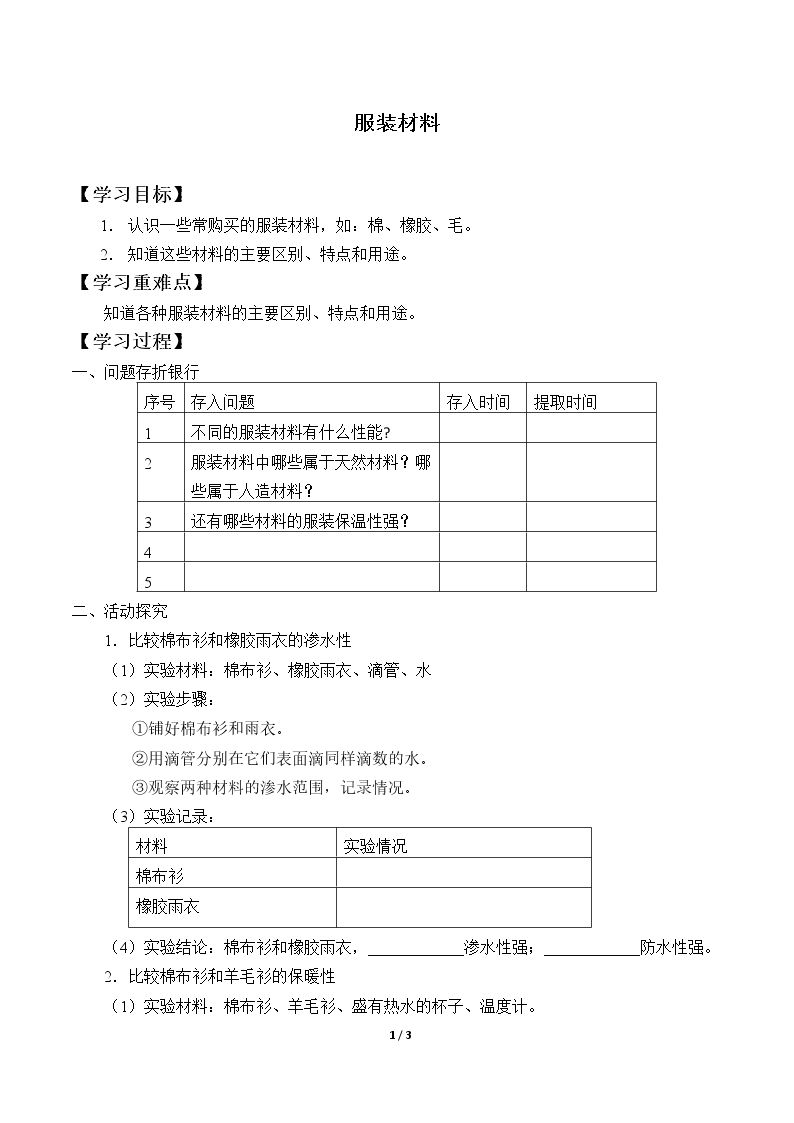 服装材料

【学习目标】

1. 认识一些常购买的服装材料，如：棉、橡胶、毛。

2. 知道这些材料的主要区别、特点和用途。

【学习重难点】

知道各种服装材料的主要区别、特点和用途。

【学习过程】

一、问题存折银行

| 序号 | 存入问题 | 存入时间 | 提取时间 |
|---|---|---|---|
| 1 | 不同的服装材料有什么性能? | | |
| 2 | 服装材料中哪些属于天然材料？哪些属于人造材料？ | | |
| 3 | 还有哪些材料的服装保温性强？ | | |
| 4 | | | |
| 5 | | | |

二、活动探究

1. 比较棉布衫和橡胶雨衣的渗水性

（1）实验材料：棉布衫、橡胶雨衣、滴管、水

（2）实验步骤：

①铺好棉布衫和雨衣。

②用滴管分别在它们表面滴同样滴数的水。

③观察两种材料的渗水范围，记录情况。

（3）实验记录：

| 材料 | 实验情况 |
|---|---|
| 棉布衫 | |
| 橡胶雨衣 | |

（4）实验结论：棉布衫和橡胶雨衣，____渗水性强；____防水性强。

2. 比较棉布衫和羊毛衫的保暖性

（1）实验材料：棉布衫、羊毛衫、盛有热水的杯子、温度计。

1 / 3